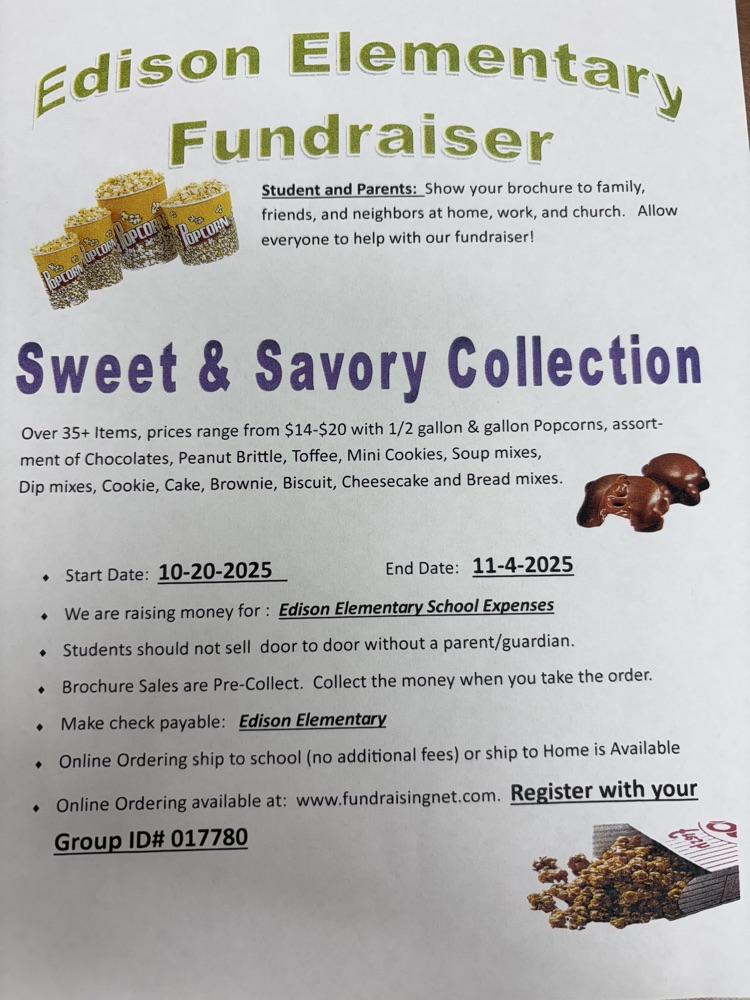 Edison Elementary Fundraiser

Student and Parents: Show your brochure to family, friends, and neighbors at home, work, and church. Allow everyone to help with our fundraiser!

Sweet & Savory Collection

Over 35+ Items, prices range from $14-$20 with 1/2 gallon & gallon Popcorns, assortment of Chocolates, Peanut Brittle, Toffee, Mini Cookies, Soup mixes, Dip mixes, Cookie, Cake, Brownie, Biscuit, Cheesecake and Bread mixes.

• Start Date: 10-20-2025 End Date: 11-4-2025
• We are raising money for : Edison Elementary School Expenses
• Students should not sell door to door without a parent/guardian.
• Brochure Sales are Pre-Collect. Collect the money when you take the order.
• Make check payable: Edison Elementary
• Online Ordering ship to school (no additional fees) or ship to Home is Available
• Online Ordering available at: www.fundraisingnet.com. Register with your Group ID# 017780